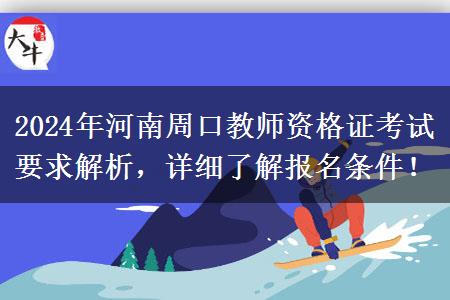 大牛

2024年河南周口教师资格证考试要求解析，详细了解报名条件！